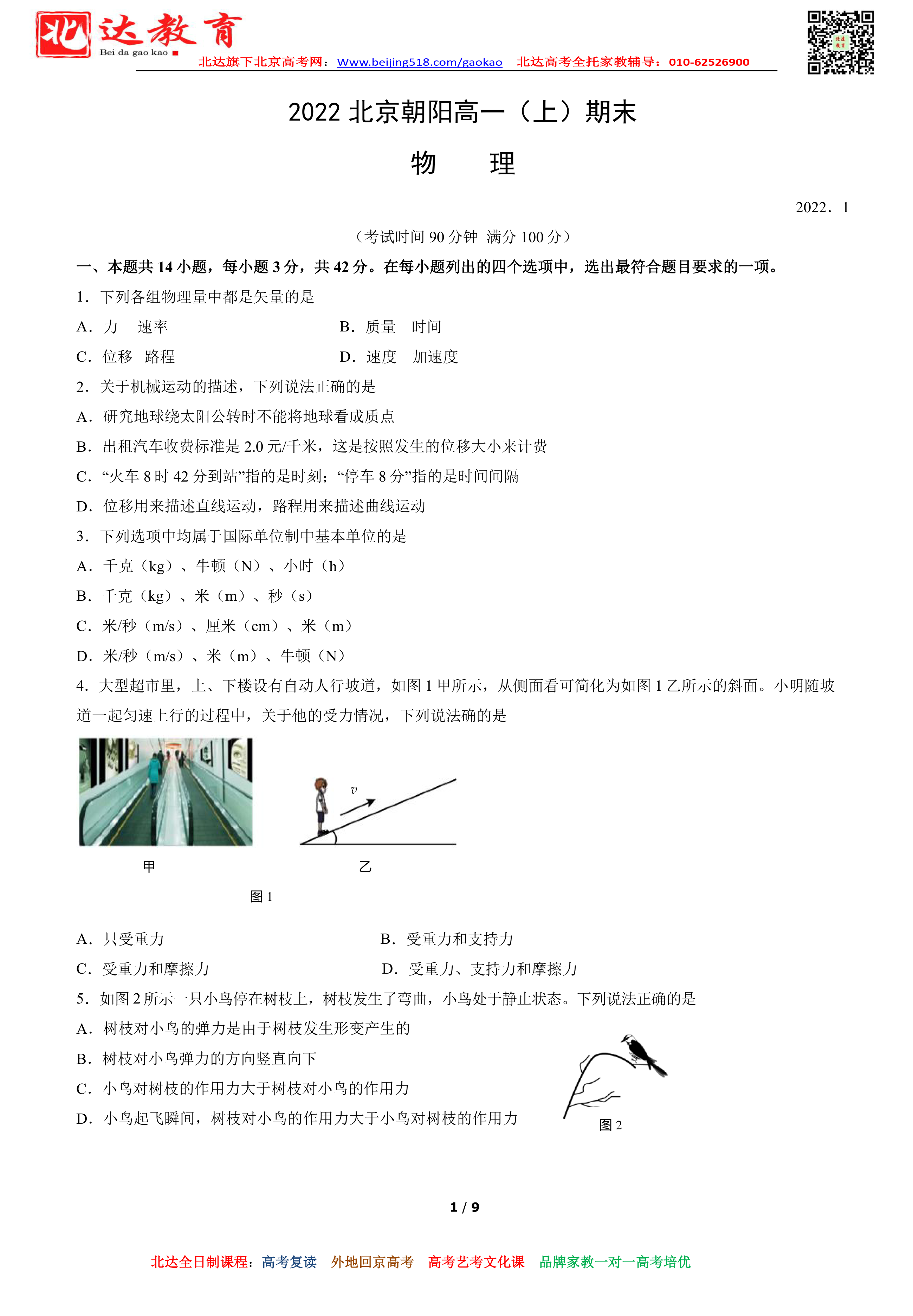 北达教育
Bei da gao kao

北达旗下北京高考网：Www.beijing518.com/gaokao 北达高考全托家教辅导：010-62526900

2022 北京朝阳高一（上）期末

物　理

2022．1

（考试时间 90 分钟 满分 100 分）

一、本题共 14 小题，每小题 3 分，共 42 分。在每小题列出的四个选项中，选出最符合题目要求的一项。

1．下列各组物理量中都是矢量的是

A．力 速率

B．质量 时间

C．位移 路程

D．速度 加速度

2．关于机械运动的描述，下列说法正确的是

A．研究地球绕太阳公转时不能将地球看成质点

B．出租汽车收费标准是 2.0 元/千米，这是按照发生的位移大小来计费

C．“火车 8 时 42 分到站”指的是时刻；“停车 8 分”指的是时间间隔

D．位移用来描述直线运动，路程用来描述曲线运动

3．下列选项中均属于国际单位制中基本单位的是

A．千克（kg）、牛顿（N）、小时（h）

B．千克（kg）、米（m）、秒（s）

C．米/秒（m/s）、厘米（cm）、米（m）

D．米/秒（m/s）、米（m）、牛顿（N）

4．大型超市里，上、下楼设有自动人行坡道，如图 1 甲所示，从侧面看可简化为如图 1 乙所示的斜面。小明随坡道一起匀速上行的过程中，关于他的受力情况，下列说法确的是

$v$

甲

乙

图 1

A．只受重力

B．受重力和支持力

C．受重力和摩擦力

D．受重力、支持力和摩擦力

5．如图 2 所示一只小鸟停在树枝上，树枝发生了弯曲，小鸟处于静止状态。下列说法正确的是

A．树枝对小鸟的弹力是由于树枝发生形变产生的

B．树枝对小鸟弹力的方向竖直向下

C．小鸟对树枝的作用力大于树枝对小鸟的作用力

D．小鸟起飞瞬间，树枝对小鸟的作用力大于小鸟对树枝的作用力

图 2

1 / 9

北达全日制课程：高考复读 外地回京高考 高考艺考文化课 品牌家教一对一高考培优